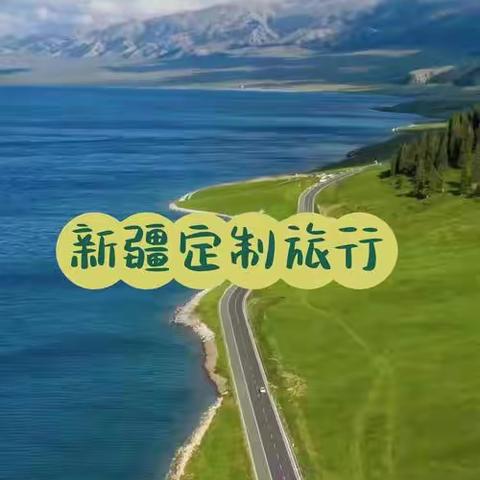 新疆定制旅行